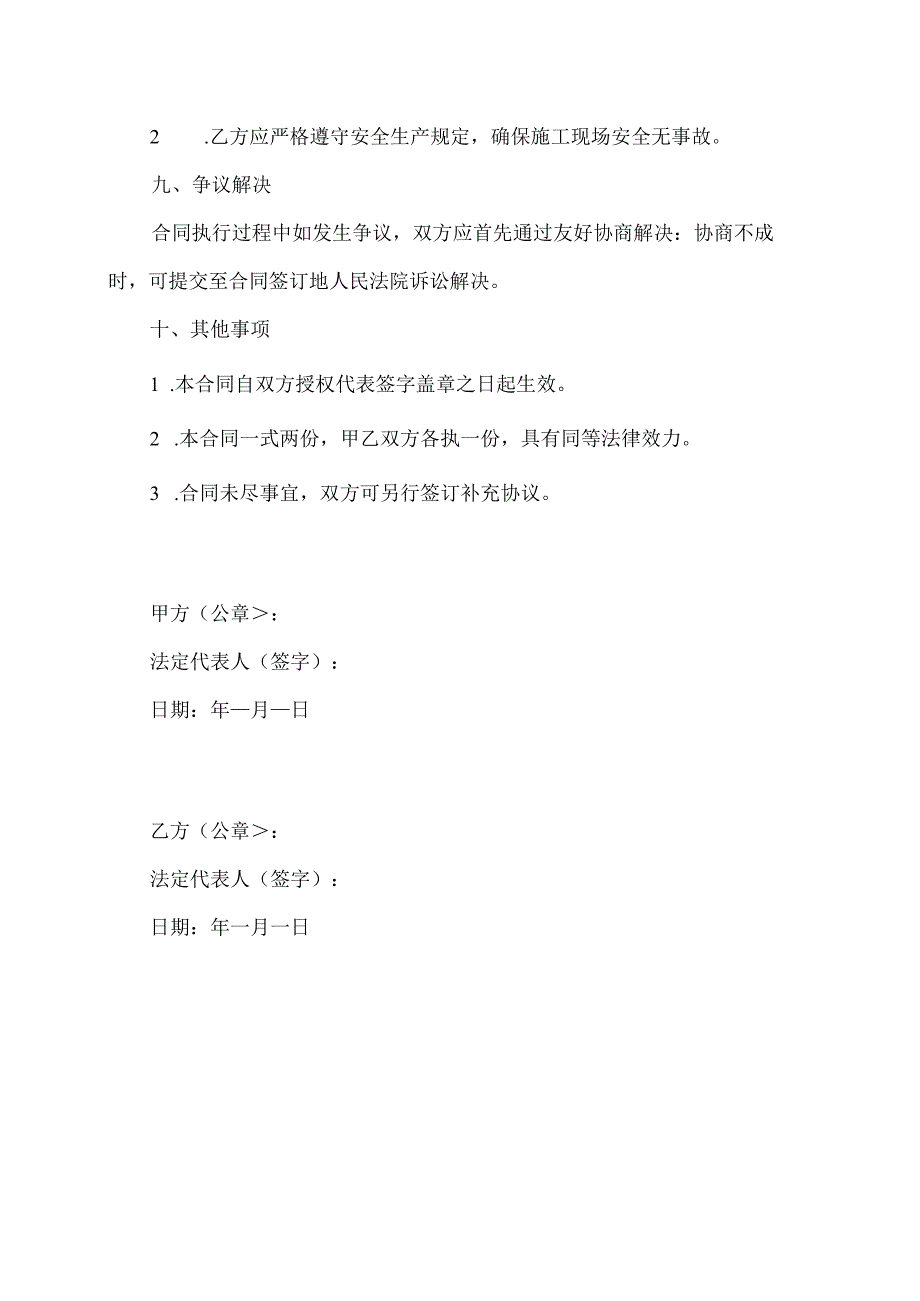 2 .乙方应严格遵守安全生产规定，确保施工现场安全无事故。

九、争议解决

合同执行过程中如发生争议，双方应首先通过友好协商解决：协商不成时，可提交至合同签订地人民法院诉讼解决。

十、其他事项

1 .本合同自双方授权代表签字盖章之日起生效。

2 .本合同一式两份，甲乙双方各执一份，具有同等法律效力。

3 .合同未尽事宜，双方可另行签订补充协议。

甲方（公章>：

法定代表人（签字）：

日期：年—月—日

乙方（公章>：

法定代表人（签字）：

日期：年一月一日